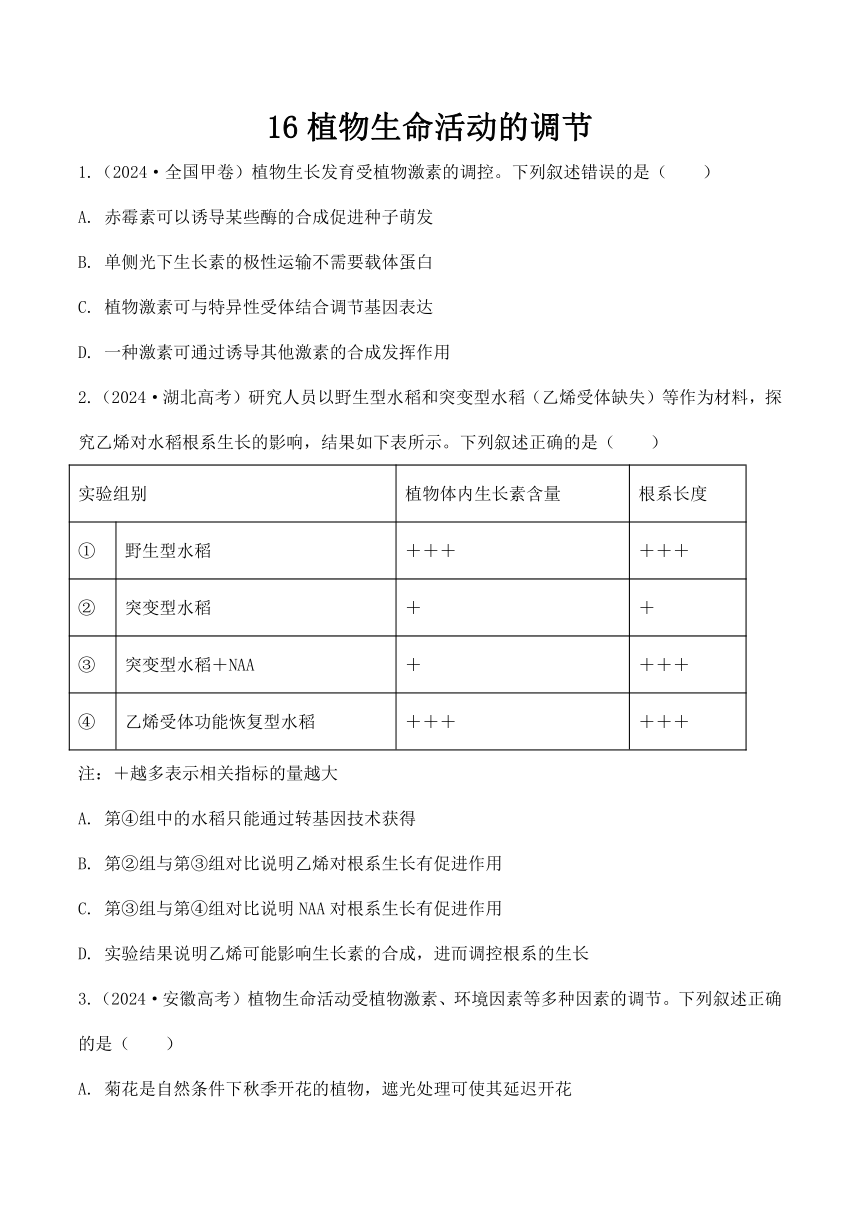 16 植物生命活动的调节

1.（2024·全国甲卷）植物生长发育受植物激素的调控。下列叙述错误的是（　　）

A. 赤霉素可以诱导某些酶的合成促进种子萌发

B. 单侧光下生长素的极性运输不需要载体蛋白

C. 植物激素可与特异性受体结合调节基因表达

D. 一种激素可通过诱导其他激素的合成发挥作用

2.（2024·湖北高考）研究人员以野生型水稻和突变型水稻（乙烯受体缺失）等作为材料，探究乙烯对水稻根系生长的影响，结果如下表所示。下列叙述正确的是（　　）

| 实验组别 | | 植物体内生长素含量 | 根系长度 |
|---|---|---|---|
| ① | 野生型水稻 | ＋＋＋ | ＋＋＋ |
| ② | 突变型水稻 | ＋ | ＋ |
| ③ | 突变型水稻＋NAA | ＋ | ＋＋＋ |
| ④ | 乙烯受体功能恢复型水稻 | ＋＋＋ | ＋＋＋ |

注：＋越多表示相关指标的量越大

A. 第④组中的水稻只能通过转基因技术获得

B. 第②组与第③组对比说明乙烯对根系生长有促进作用

C. 第③组与第④组对比说明 NAA 对根系生长有促进作用

D. 实验结果说明乙烯可能影响生长素的合成，进而调控根系的生长

3.（2024·安徽高考）植物生命活动受植物激素、环境因素等多种因素的调节。下列叙述正确的是（　　）

A. 菊花是自然条件下秋季开花的植物，遮光处理可使其延迟开花